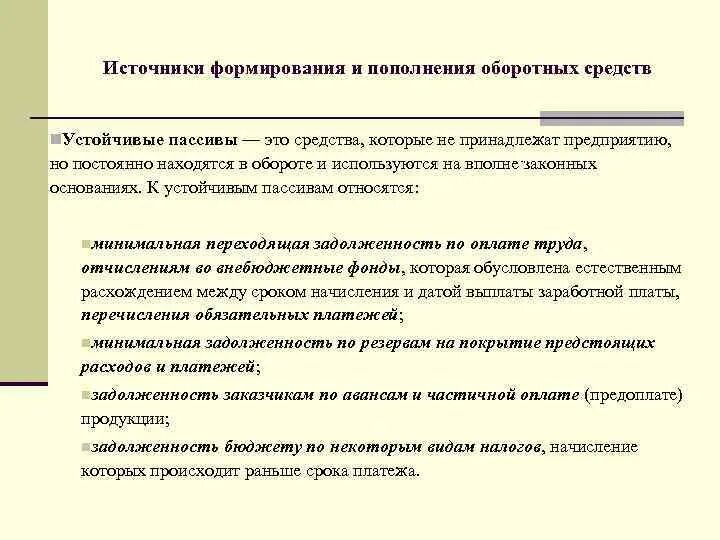 Источники формирования и пополнения оборотных средств

Устойчивые пассивы — это средства, которые не принадлежат предприятию, но постоянно находятся в обороте и используются на вполне законных основаниях. К устойчивым пассивам относятся:

минимальная переходящая задолженность по оплате труда, отчислениям во внебюджетные фонды, которая обусловлена естественным расхождением между сроком начисления и датой выплаты заработной платы, перечисления обязательных платежей;

минимальная задолженность по резервам на покрытие предстоящих расходов и платежей;

задолженность заказчикам по авансам и частичной оплате (предоплате) продукции;

задолженность бюджету по некоторым видам налогов, начисление которых происходит раньше срока платежа.